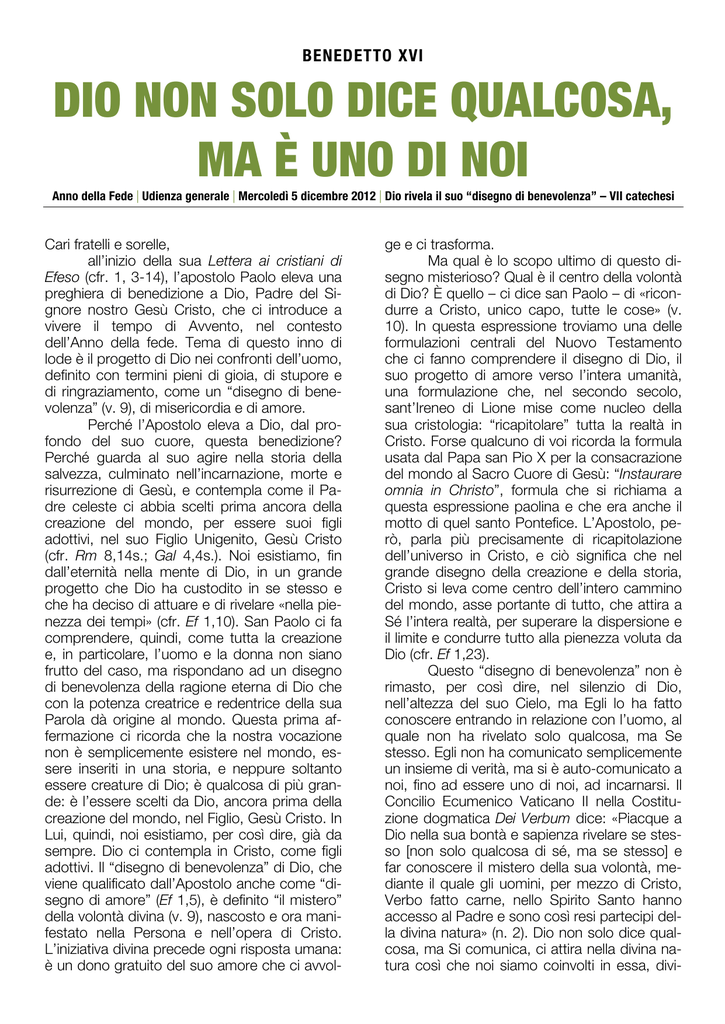 BENEDETTO XVI

DIO NON SOLO DICE QUALCOSA, MA È UNO DI NOI

Anno della Fede | Udienza generale | Mercoledì 5 dicembre 2012 | Dio rivela il suo "disegno di benevolenza" – VII catechesi

Cari fratelli e sorelle,

all'inizio della sua Lettera ai cristiani di Efeso (cfr. 1, 3-14), l'apostolo Paolo eleva una preghiera di benedizione a Dio, Padre del Signore nostro Gesù Cristo, che ci introduce a vivere il tempo di Avvento, nel contesto dell'Anno della fede. Tema di questo inno di lode è il progetto di Dio nei confronti dell'uomo, definito con termini pieni di gioia, di stupore e di ringraziamento, come un "disegno di benevolenza" (v. 9), di misericordia e di amore.

Perché l'Apostolo eleva a Dio, dal profondo del suo cuore, questa benedizione? Perché guarda al suo agire nella storia della salvezza, culminato nell'incarnazione, morte e risurrezione di Gesù, e contempla come il Padre celeste ci abbia scelti prima ancora della creazione del mondo, per essere suoi figli adottivi, nel suo Figlio Unigenito, Gesù Cristo (cfr. Rm 8,14s.; Gal 4,4s.). Noi esistiamo, fin dall'eternità nella mente di Dio, in un grande progetto che Dio ha custodito in se stesso e che ha deciso di attuare e di rivelare «nella pienezza dei tempi» (cfr. Ef 1,10). San Paolo ci fa comprendere, quindi, come tutta la creazione e, in particolare, l'uomo e la donna non siano frutto del caso, ma rispondano ad un disegno di benevolenza della ragione eterna di Dio che con la potenza creatrice e redentrice della sua Parola dà origine al mondo. Questa prima affermazione ci ricorda che la nostra vocazione non è semplicemente esistere nel mondo, essere inseriti in una storia, e neppure soltanto essere creature di Dio; è qualcosa di più grande: è l'essere scelti da Dio, ancora prima della creazione del mondo, nel Figlio, Gesù Cristo. In Lui, quindi, noi esistiamo, per così dire, già da sempre. Dio ci contempla in Cristo, come figli adottivi. Il "disegno di benevolenza" di Dio, che viene qualificato dall'Apostolo anche come "disegno di amore" (Ef 1,5), è definito "il mistero" della volontà divina (v. 9), nascosto e ora manifestato nella Persona e nell'opera di Cristo. L'iniziativa divina precede ogni risposta umana: è un dono gratuito del suo amore che ci avvolge e ci trasforma.

Ma qual è lo scopo ultimo di questo disegno misterioso? Qual è il centro della volontà di Dio? È quello – ci dice san Paolo – di «ricondurre a Cristo, unico capo, tutte le cose» (v. 10). In questa espressione troviamo una delle formulazioni centrali del Nuovo Testamento che ci fanno comprendere il disegno di Dio, il suo progetto di amore verso l'intera umanità, una formulazione che, nel secondo secolo, sant'Ireneo di Lione mise come nucleo della sua cristologia: "ricapitolare" tutta la realtà in Cristo. Forse qualcuno di voi ricorda la formula usata dal Papa san Pio X per la consacrazione del mondo al Sacro Cuore di Gesù: "Instaurare omnia in Christo", formula che si richiama a questa espressione paolina e che era anche il motto di quel santo Pontefice. L'Apostolo, però, parla più precisamente di ricapitolazione dell'universo in Cristo, e ciò significa che nel grande disegno della creazione e della storia, Cristo si leva come centro dell'intero cammino del mondo, asse portante di tutto, che attira a Sé l'intera realtà, per superare la dispersione e il limite e condurre tutto alla pienezza voluta da Dio (cfr. Ef 1,23).

Questo "disegno di benevolenza" non è rimasto, per così dire, nel silenzio di Dio, nell'altezza del suo Cielo, ma Egli lo ha fatto conoscere entrando in relazione con l'uomo, al quale non ha rivelato solo qualcosa, ma Se stesso. Egli non ha comunicato semplicemente un insieme di verità, ma si è auto-comunicato a noi, fino ad essere uno di noi, ad incarnarsi. Il Concilio Ecumenico Vaticano II nella Costituzione dogmatica Dei Verbum dice: «Piacque a Dio nella sua bontà e sapienza rivelare se stesso [non solo qualcosa di sé, ma se stesso] e far conoscere il mistero della sua volontà, mediante il quale gli uomini, per mezzo di Cristo, Verbo fatto carne, nello Spirito Santo hanno accesso al Padre e sono così resi partecipi della divina natura» (n. 2). Dio non solo dice qualcosa, ma Si comunica, ci attira nella divina natura così che noi siamo coinvolti in essa, divi-